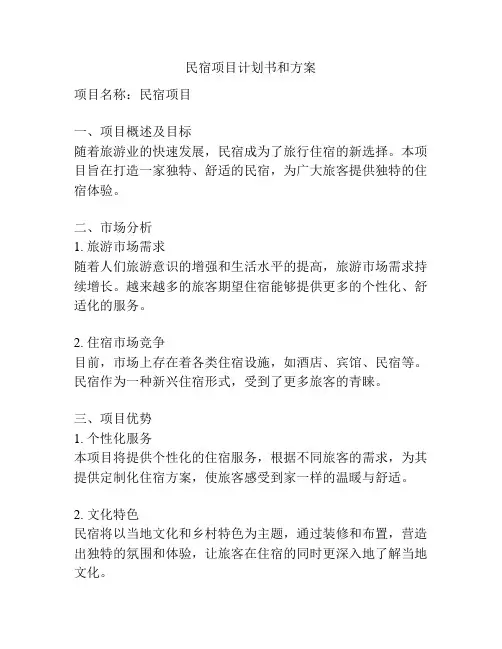 民宿项目计划书和方案

项目名称：民宿项目

一、项目概述及目标
随着旅游业的快速发展，民宿成为了旅行住宿的新选择。本项目旨在打造一家独特、舒适的民宿，为广大旅客提供独特的住宿体验。

二、市场分析
1. 旅游市场需求
随着人们旅游意识的增强和生活水平的提高，旅游市场需求持续增长。越来越多的旅客期望住宿能够提供更多的个性化、舒适化的服务。

2. 住宿市场竞争
目前，市场上存在着各类住宿设施，如酒店、宾馆、民宿等。民宿作为一种新兴住宿形式，受到了更多旅客的青睐。

三、项目优势
1. 个性化服务
本项目将提供个性化的住宿服务，根据不同旅客的需求，为其提供定制化住宿方案，使旅客感受到家一样的温暖与舒适。

2. 文化特色
民宿将以当地文化和乡村特色为主题，通过装修和布置，营造出独特的氛围和体验，让旅客在住宿的同时更深入地了解当地文化。